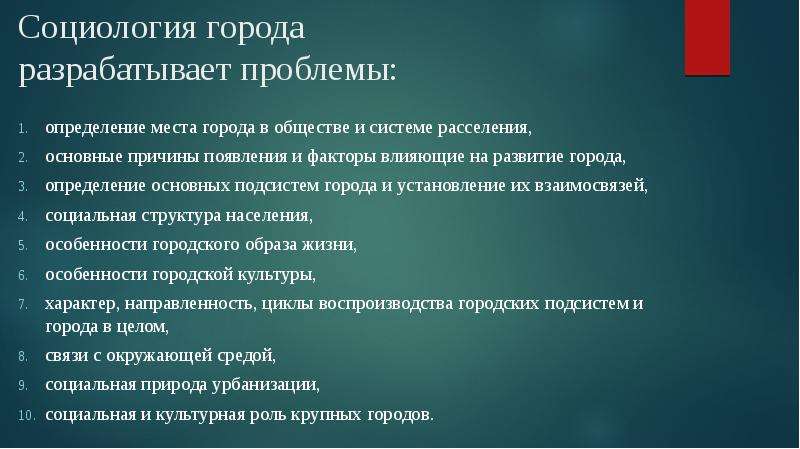 Социология города разрабатывает проблемы:

1. определение места города в обществе и системе расселения,
2. основные причины появления и факторы влияющие на развитие города,
3. определение основных подсистем города и установление их взаимосвязей,
4. социальная структура населения,
5. особенности городского образа жизни,
6. особенности городской культуры,
7. характер, направленность, циклы воспроизводства городских подсистем и города в целом,
8. связи с окружающей средой,
9. социальная природа урбанизации,
10. социальная и культурная роль крупных городов.